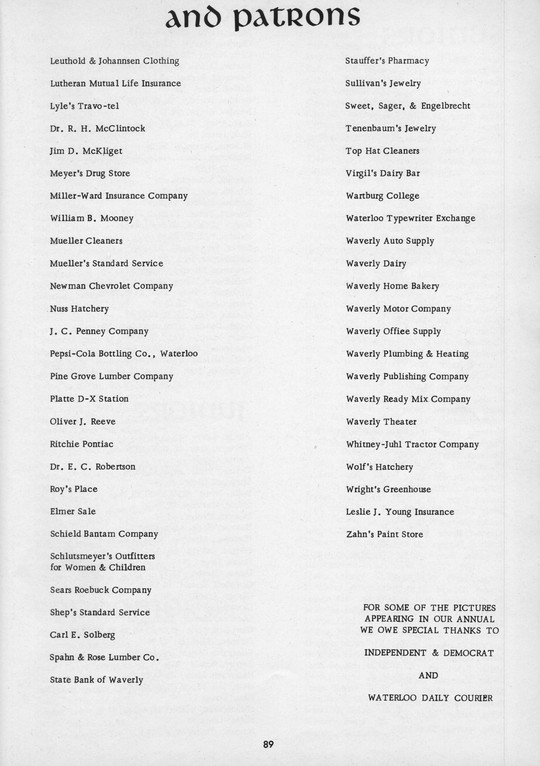 and patrons

Leuthold & Johannsen Clothing

Lutheran Mutual Life Insurance

Lyle's Travo-tel

Dr. R. H. McClintock

Jim D. McKliget

Meyer's Drug Store

Miller-Ward Insurance Company

William B. Mooney

Mueller Cleaners

Mueller's Standard Service

Newman Chevrolet Company

Nuss Hatchery

J. C. Penney Company

Pepsi-Cola Bottling Co., Waterloo

Pine Grove Lumber Company

Platte D-X Station

Oliver J. Reeve

Ritchie Pontiac

Dr. E. C. Robertson

Roy's Place

Elmer Sale

Schield Bantam Company

Schlutsmeyer's Outfitters for Women & Children

Sears Roebuck Company

Shep's Standard Service

Carl E. Solberg

Spahn & Rose Lumber Co.

State Bank of Waverly

Stauffer's Pharmacy

Sullivan's Jewelry

Sweet, Sager, & Engelbrecht

Tenenbaum's Jewelry

Top Hat Cleaners

Virgil's Dairy Bar

Wartburg College

Waterloo Typewriter Exchange

Waverly Auto Supply

Waverly Dairy

Waverly Home Bakery

Waverly Motor Company

Waverly Office Supply

Waverly Plumbing & Heating

Waverly Publishing Company

Waverly Ready Mix Company

Waverly Theater

Whitney-Juhl Tractor Company

Wolf's Hatchery

Wright's Greenhouse

Leslie J. Young Insurance

Zahn's Paint Store

FOR SOME OF THE PICTURES APPEARING IN OUR ANNUAL WE OWE SPECIAL THANKS TO

INDEPENDENT & DEMOCRAT

AND

WATERLOO DAILY COURIER

89